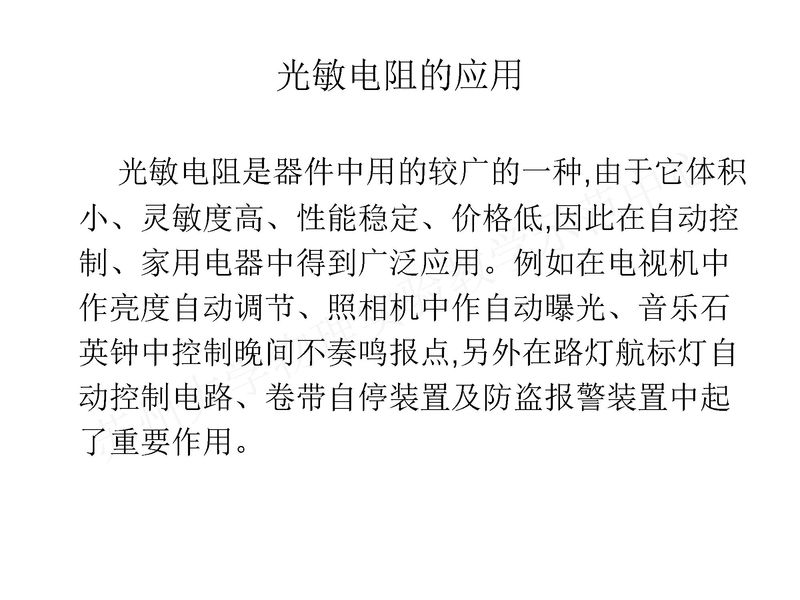 光敏电阻的应用

光敏电阻是器件中用的较广的一种,由于它体积小、灵敏度高、性能稳定、价格低,因此在自动控制、家用电器中得到广泛应用。例如在电视机中作亮度自动调节、照相机中作自动曝光、音乐石英钟中控制晚间不奏鸣报点,另外在路灯航标灯自动控制电路、卷带自停装置及防盗报警装置中起了重要作用。